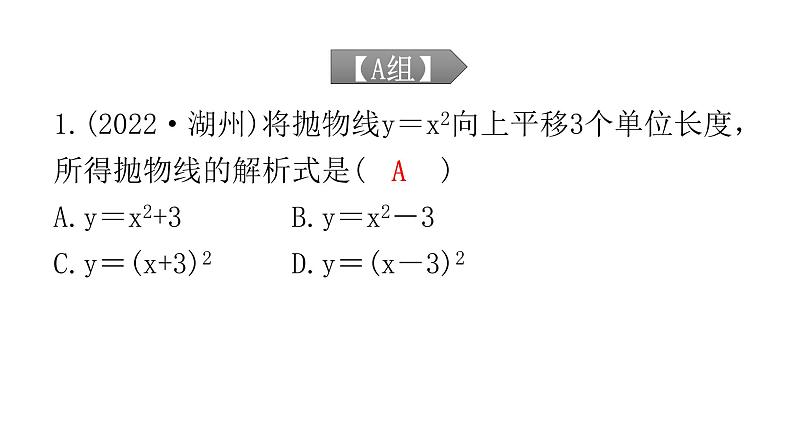 【A组】

1.(2022·湖州)将抛物线$y=x^2$向上平移3个单位长度，所得抛物线的解析式是( A )

A.$y=x^2+3$ B.$y=x^2-3$

C.$y=(x+3)^2$ D.$y=(x-3)^2$